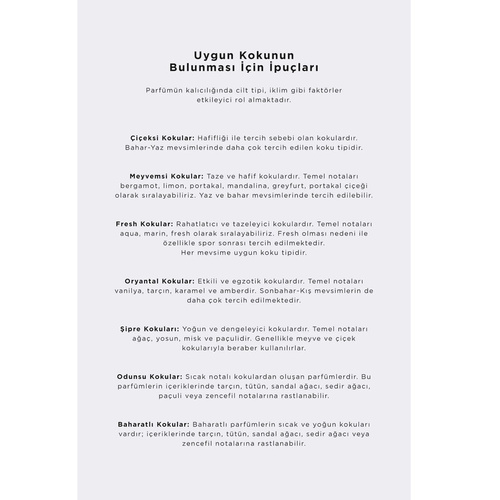 Uygun Kokunun
Bulunması İçin İpuçları

Parfümün kalıcılığında cilt tipi, iklim gibi faktörler etkileyici rol almaktadır.

Çiçeksi Kokular: Hafifliği ile tercih sebebi olan kokulardır. Bahar-Yaz mevsimlerinde daha çok tercih edilen koku tipidir.

Meyvemsi Kokular: Taze ve hafif kokulardır. Temel notaları bergamot, limon, portakal, mandalina, greyfurt, portakal çiçeği olarak sıralayabiliriz. Yaz ve bahar mevsimlerinde tercih edilebilir.

Fresh Kokular: Rahatlatıcı ve tazeleyici kokulardır. Temel notaları aqua, marin, fresh olarak sıralayabiliriz. Fresh olması nedeni ile özellikle spor sonrası tercih edilmektedir.
Her mevsime uygun koku tipidir.

Oryantal Kokular: Etkili ve egzotik kokulardır. Temel notaları vanilya, tarçın, karamel ve amberdir. Sonbahar-Kış mevsimlerin de daha çok tercih edilmektedir.

Şipre Kokuları: Yoğun ve dengeleyici kokulardır. Temel notaları ağaç, yosun, misk ve paçulidir. Genellikle meyve ve çiçek kokularıyla beraber kullanılırlar.

Odunsu Kokular: Sıcak notalı kokulardan oluşan parfümlerdir. Bu parfümlerin içeriklerinde tarçın, tütün, sandal ağacı, sedir ağacı, paçuli veya zencefil notalarına rastlanabilir.

Baharatlı Kokular: Baharatlı parfümlerin sıcak ve yoğun kokuları vardır; içeriklerinde tarçın, tütün, sandal ağacı, sedir ağacı veya zencefil notalarına rastlanabilir.